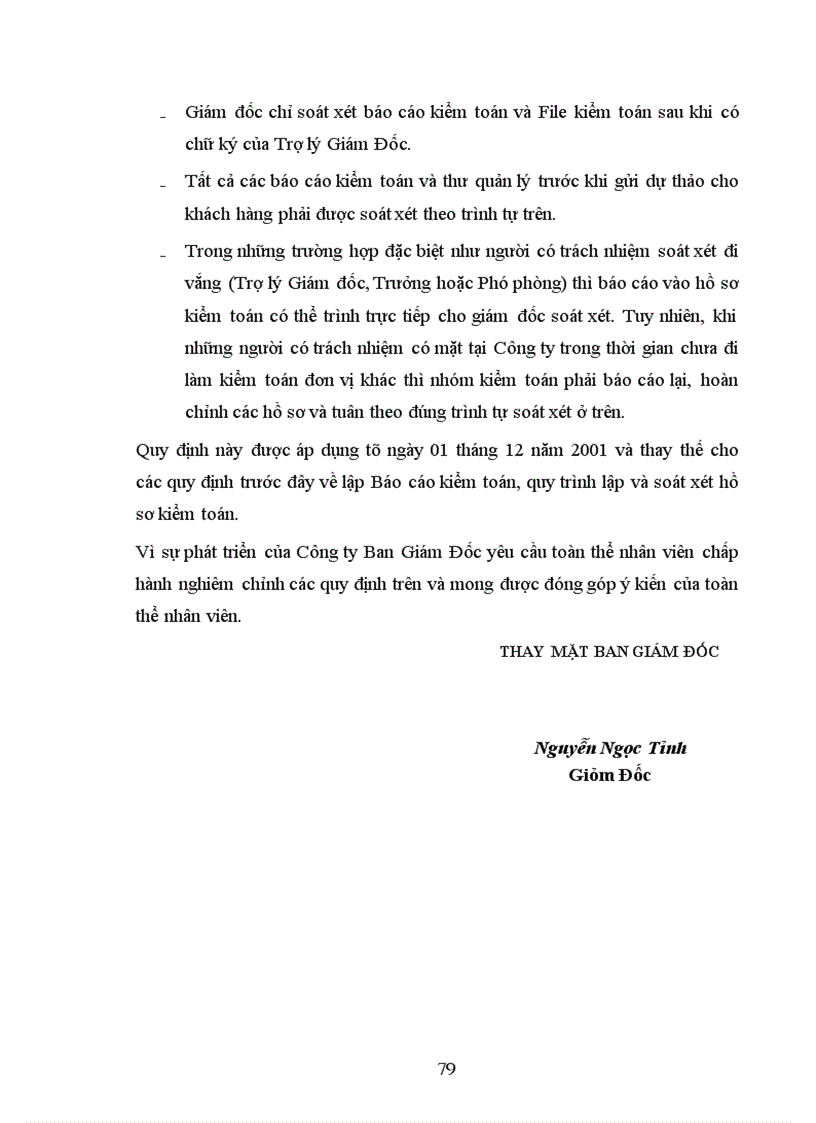 - Giám đốc chỉ soát xét báo cáo kiểm toán và File kiểm toán sau khi có chữ ký của Trợ lý Giám Đốc.

- Tất cả các báo cáo kiểm toán và thư quản lý trước khi gửi dự thảo cho khách hàng phải được soát xét theo trình tự trên.

- Trong những trường hợp đặc biệt như người có trách nhiệm soát xét đi vắng (Trợ lý Giám đốc, Trưởng hoặc Phó phòng) thì báo cáo vào hồ sơ kiểm toán có thể trình trực tiếp cho giám đốc soát xét. Tuy nhiên, khi những người có trách nhiệm có mặt tại Công ty trong thời gian chưa đi làm kiểm toán đơn vị khác thì nhóm kiểm toán phải báo cáo lại, hoàn chỉnh các hồ sơ và tuân theo đúng trình tự soát xét ở trên.

Quy định này được áp dụng tõ ngày 01 tháng 12 năm 2001 và thay thế cho các quy định trước đây về lập Báo cáo kiểm toán, quy trình lập và soát xét hồ sơ kiểm toán.

Vì sự phát triển của Công ty Ban Giám Đốc yêu cầu toàn thể nhân viên chấp hành nghiêm chỉnh các quy định trên và mong được đóng góp ý kiến của toàn thể nhân viên.

THAY MẶT BAN GIÁM ĐỐC

Nguyễn Ngọc Tỉnh
Giỏm Đốc

79